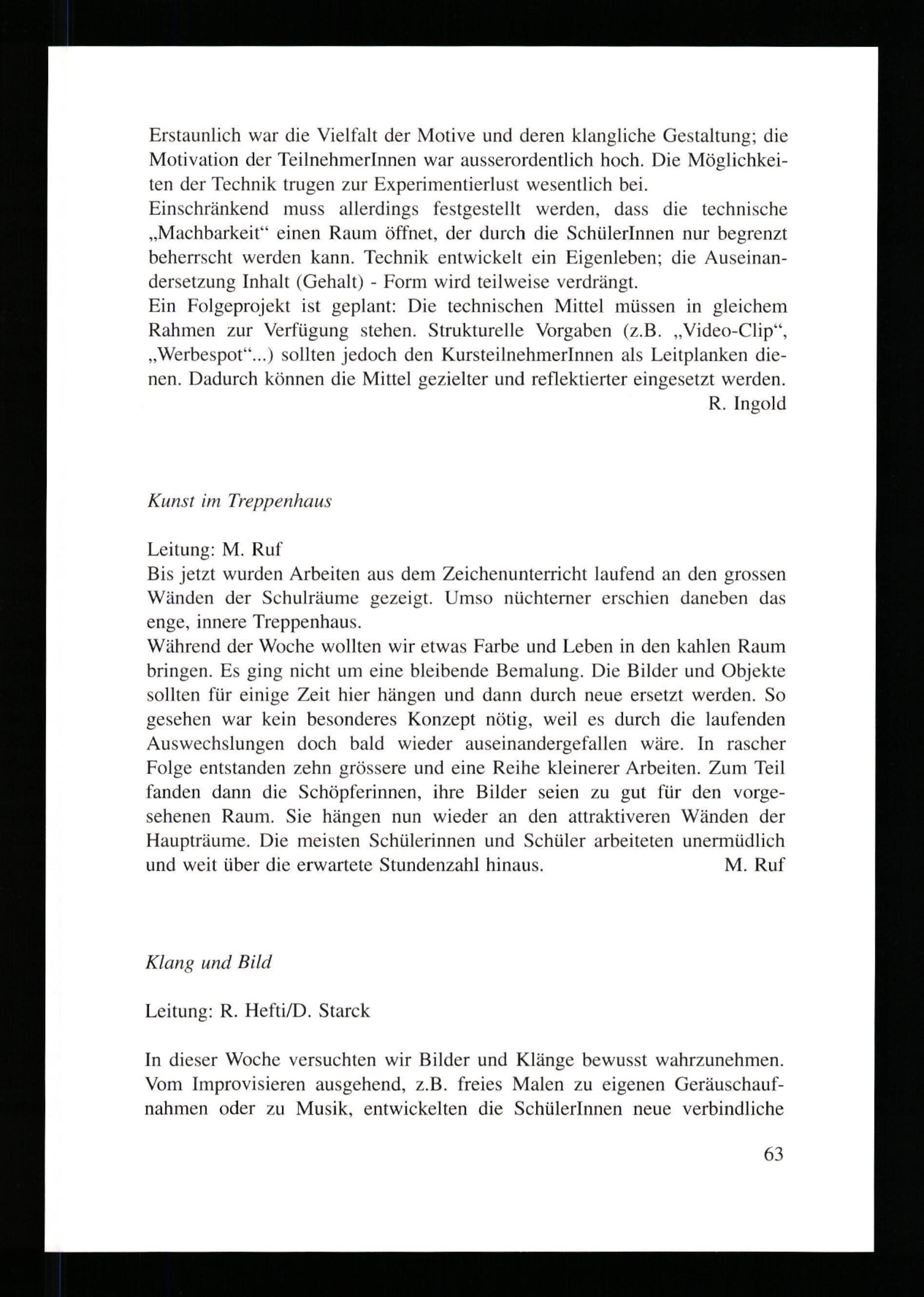 Erstaunlich war die Vielfalt der Motive und deren klangliche Gestaltung; die Motivation der TeilnehmerInnen war ausserordentlich hoch. Die Möglichkeiten der Technik trugen zur Experimentierlust wesentlich bei.
Einschränkend muss allerdings festgestellt werden, dass die technische „Machbarkeit“ einen Raum öffnet, der durch die SchülerInnen nur begrenzt beherrscht werden kann. Technik entwickelt ein Eigenleben; die Auseinandersetzung Inhalt (Gehalt) - Form wird teilweise verdrängt.
Ein Folgeprojekt ist geplant: Die technischen Mittel müssen in gleichem Rahmen zur Verfügung stehen. Strukturelle Vorgaben (z.B. „Video-Clip“, „Werbespot“...) sollten jedoch den KursteilnehmerInnen als Leitplanken dienen. Dadurch können die Mittel gezielter und reflektierter eingesetzt werden.
R. Ingold

Kunst im Treppenhaus

Leitung: M. Ruf
Bis jetzt wurden Arbeiten aus dem Zeichenunterricht laufend an den grossen Wänden der Schulräume gezeigt. Umso nüchterner erschien daneben das enge, innere Treppenhaus.
Während der Woche wollten wir etwas Farbe und Leben in den kahlen Raum bringen. Es ging nicht um eine bleibende Bemalung. Die Bilder und Objekte sollten für einige Zeit hier hängen und dann durch neue ersetzt werden. So gesehen war kein besonderes Konzept nötig, weil es durch die laufenden Auswechslungen doch bald wieder auseinandergefallen wäre. In rascher Folge entstanden zehn grössere und eine Reihe kleinerer Arbeiten. Zum Teil fanden dann die Schöpferinnen, ihre Bilder seien zu gut für den vorgesehenen Raum. Sie hängen nun wieder an den attraktiveren Wänden der Haupträume. Die meisten Schülerinnen und Schüler arbeiteten unermüdlich und weit über die erwartete Stundenzahl hinaus. M. Ruf

Klang und Bild

Leitung: R. Hefti/D. Starck

In dieser Woche versuchten wir Bilder und Klänge bewusst wahrzunehmen. Vom Improvisieren ausgehend, z.B. freies Malen zu eigenen Geräuschaufnahmen oder zu Musik, entwickelten die SchülerInnen neue verbindliche

63